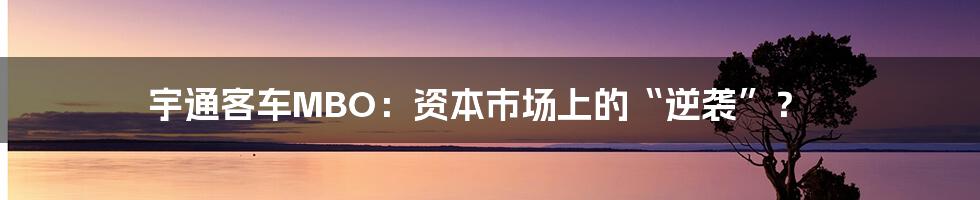 宇通客车MBO：资本市场上的“逆袭”？